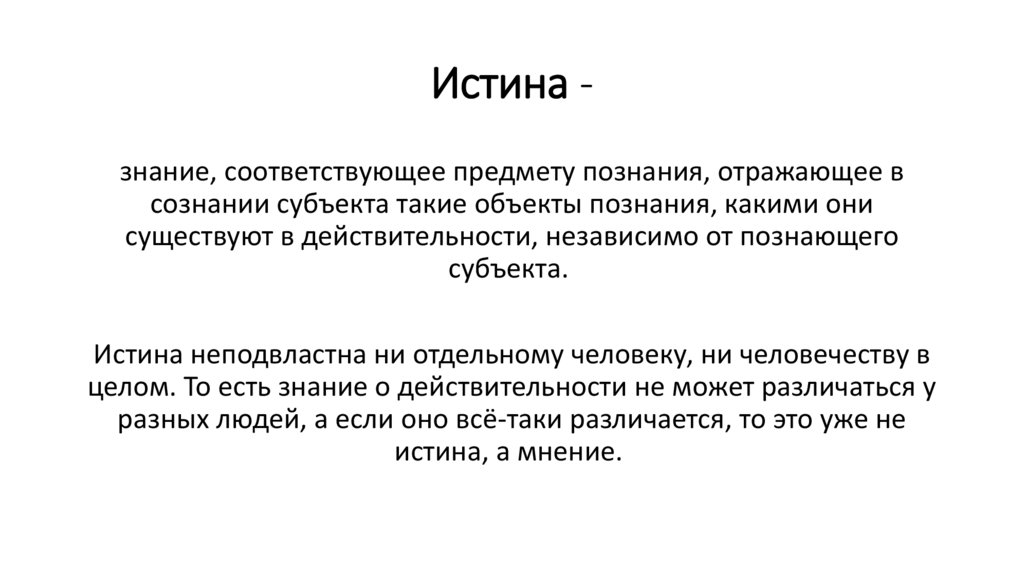 Истина -

знание, соответствующее предмету познания, отражающее в сознании субъекта такие объекты познания, какими они существуют в действительности, независимо от познающего субъекта.

Истина неподвластна ни отдельному человеку, ни человечеству в целом. То есть знание о действительности не может различаться у разных людей, а если оно всё-таки различается, то это уже не истина, а мнение.